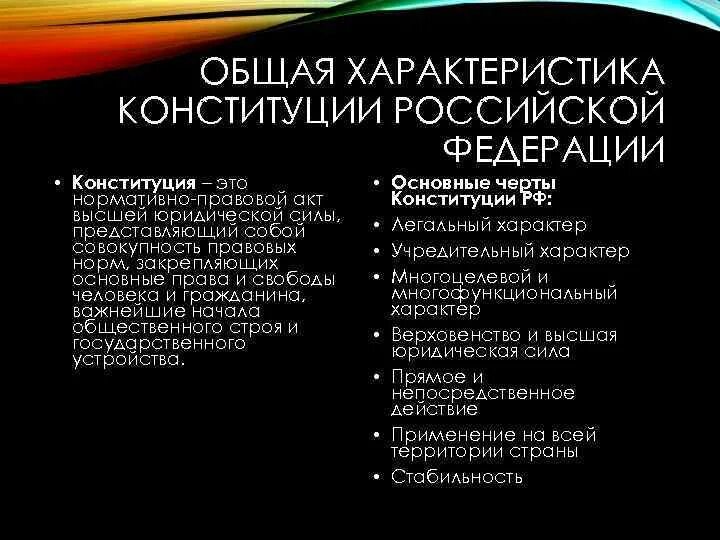 ОБЩАЯ ХАРАКТЕРИСТИКА КОНСТИТУЦИИ РОССИЙСКОЙ ФЕДЕРАЦИИ

• Конституция – это нормативно-правовой акт высшей юридической силы, представляющий собой совокупность правовых норм, закрепляющих основные права и свободы человека и гражданина, важнейшие начала общественного строя и государственного устройства.

• Основные черты Конституции РФ:
• Легальный характер
• Учредительный характер
• Многоцелевой и многофункциональный характер
• Верховенство и высшая юридическая сила
• Прямое и непосредственное действие
• Применение на всей территории страны
• Стабильность